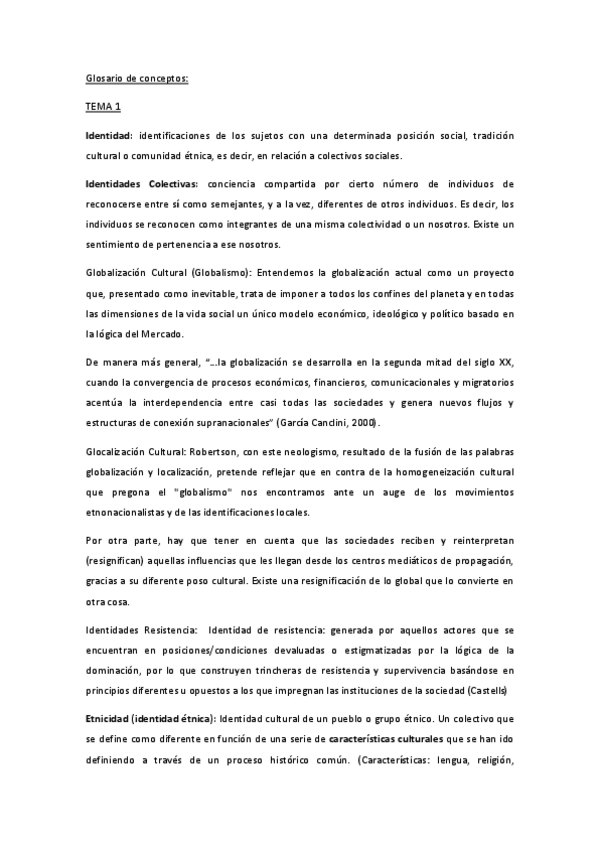 Glosario de conceptos:

TEMA 1

Identidad: identificaciones de los sujetos con una determinada posición social, tradición cultural o comunidad étnica, es decir, en relación a colectivos sociales.

Identidades Colectivas: conciencia compartida por cierto número de individuos de reconocerse entre sí como semejantes, y a la vez, diferentes de otros individuos. Es decir, los individuos se reconocen como integrantes de una misma colectividad o un nosotros. Existe un sentimiento de pertenencia a ese nosotros.

Globalización Cultural (Globalismo): Entendemos la globalización actual como un proyecto que, presentado como inevitable, trata de imponer a todos los confines del planeta y en todas las dimensiones de la vida social un único modelo económico, ideológico y político basado en la lógica del Mercado.

De manera más general, "...la globalización se desarrolla en la segunda mitad del siglo XX, cuando la convergencia de procesos económicos, financieros, comunicacionales y migratorios acentúa la interdependencia entre casi todas las sociedades y genera nuevos flujos y estructuras de conexión supranacionales" (García Canclini, 2000).

Glocalización Cultural: Robertson, con este neologismo, resultado de la fusión de las palabras globalización y localización, pretende reflejar que en contra de la homogeneización cultural que pregona el "globalismo" nos encontramos ante un auge de los movimientos etnonacionalistas y de las identificaciones locales.

Por otra parte, hay que tener en cuenta que las sociedades reciben y reinterpretan (resignifican) aquellas influencias que les llegan desde los centros mediáticos de propagación, gracias a su diferente poso cultural. Existe una resignificación de lo global que lo convierte en otra cosa.

Identidades Resistencia: Identidad de resistencia: generada por aquellos actores que se encuentran en posiciones/condiciones devaluadas o estigmatizadas por la lógica de la dominación, por lo que construyen trincheras de resistencia y supervivencia basándose en principios diferentes u opuestos a los que impregnan las instituciones de la sociedad (Castells)

Etnicidad (identidad étnica): Identidad cultural de un pueblo o grupo étnico. Un colectivo que se define como diferente en función de una serie de características culturales que se han ido definiendo a través de un proceso histórico común. (Características: lengua, religión,